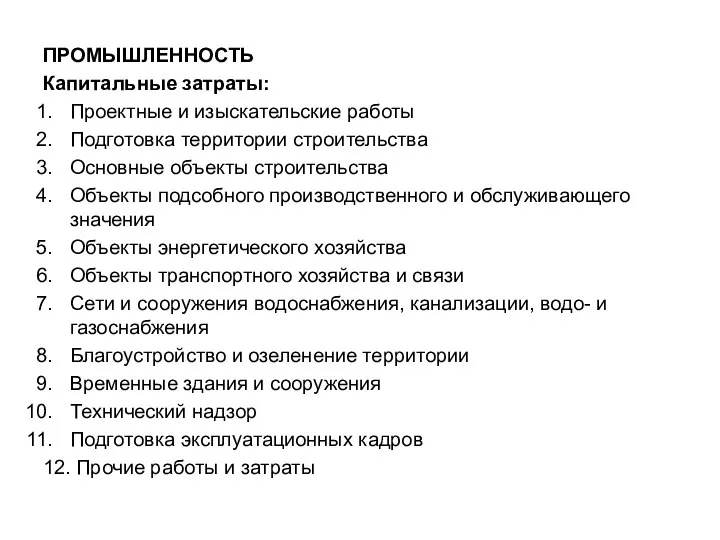 ПРОМЫШЛЕННОСТЬ
Капитальные затраты:
1. Проектные и изыскательские работы
2. Подготовка территории строительства
3. Основные объекты строительства
4. Объекты подсобного производственного и обслуживающего значения
5. Объекты энергетического хозяйства
6. Объекты транспортного хозяйства и связи
7. Сети и сооружения водоснабжения, канализации, водо- и газоснабжения
8. Благоустройство и озеленение территории
9. Временные здания и сооружения
10. Технический надзор
11. Подготовка эксплуатационных кадров
12. Прочие работы и затраты